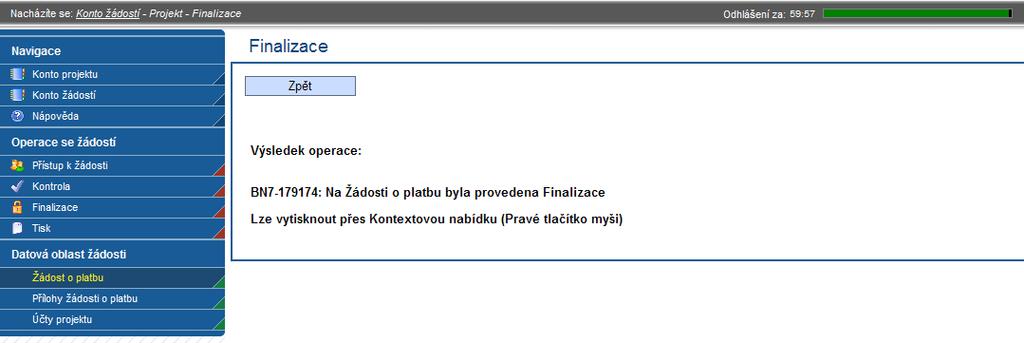 Nacházíte se: Konto žádostí - Projekt - Finalizace

Odhlášení za: 59:57

Navigace

Konto projektu

Konto žádostí

Nápověda

Operace se žádostí

Přístup k žádosti

Kontrola

Finalizace

Tisk

Datová oblast žádosti

Žádost o platbu

Přílohy žádosti o platbu

Účty projektu

Finalizace

Zpět

Výsledek operace:

BN7-179174: Na Žádosti o platbu byla provedena Finalizace

Lze vytisknout přes Kontextovou nabídku (Pravé tlačítko myši)